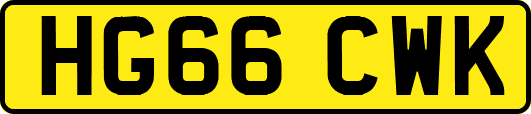 HG66 CWK